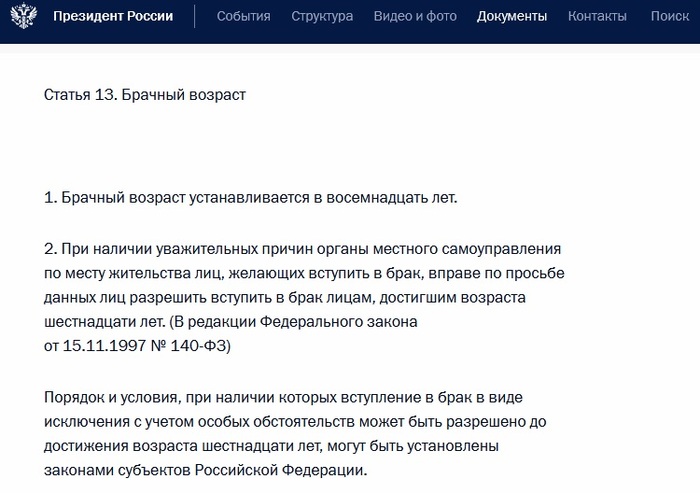 Президент России События Структура Видео и фото Документы Контакты Поиск

Статья 13. Брачный возраст

1. Брачный возраст устанавливается в восемнадцать лет.

2. При наличии уважительных причин органы местного самоуправления по месту жительства лиц, желающих вступить в брак, вправе по просьбе данных лиц разрешить вступить в брак лицам, достигшим возраста шестнадцати лет. (В редакции Федерального закона от 15.11.1997 № 140-ФЗ)

Порядок и условия, при наличии которых вступление в брак в виде исключения с учетом особых обстоятельств может быть разрешено до достижения возраста шестнадцати лет, могут быть установлены законами субъектов Российской Федерации.